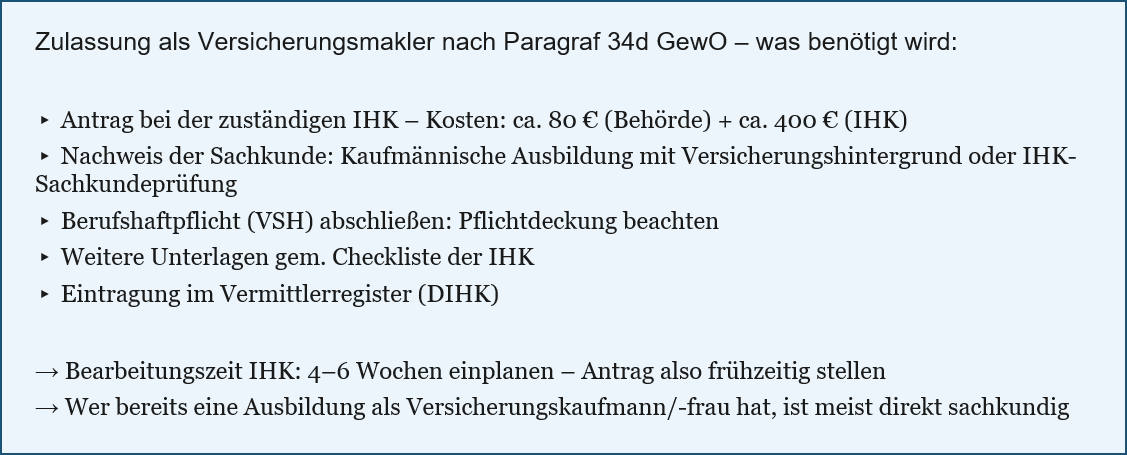 Zulassung als Versicherungsmakler nach Paragraf 34d GewO – was benötigt wird:

‣ Antrag bei der zuständigen IHK – Kosten: ca. 80 € (Behörde) + ca. 400 € (IHK)
‣ Nachweis der Sachkunde: Kaufmännische Ausbildung mit Versicherungshintergrund oder IHK-Sachkundeprüfung
‣ Berufshaftpflicht (VSH) abschließen: Pflichtdeckung beachten
‣ Weitere Unterlagen gem. Checkliste der IHK
‣ Eintragung im Vermittlerregister (DIHK)

→ Bearbeitungszeit IHK: 4–6 Wochen einplanen – Antrag also frühzeitig stellen
→ Wer bereits eine Ausbildung als Versicherungskaufmann/-frau hat, ist meist direkt sachkundig